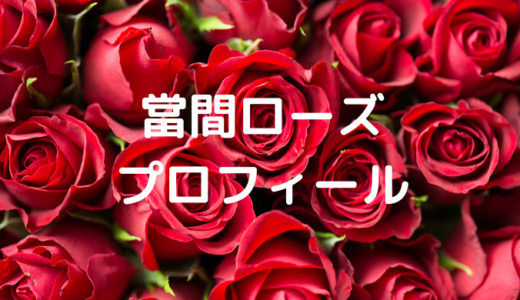 當間ローズ
プロフィール